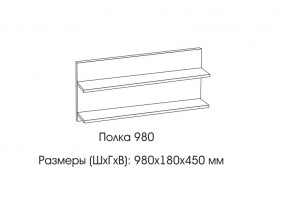 Полка 980

Размеры (ШхГхВ): 980х180х450 мм